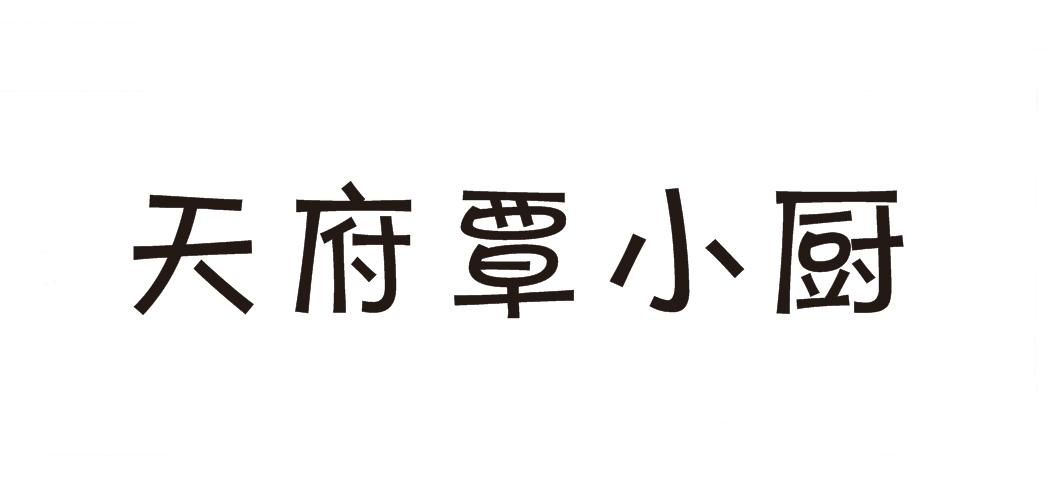 天府覃小厨